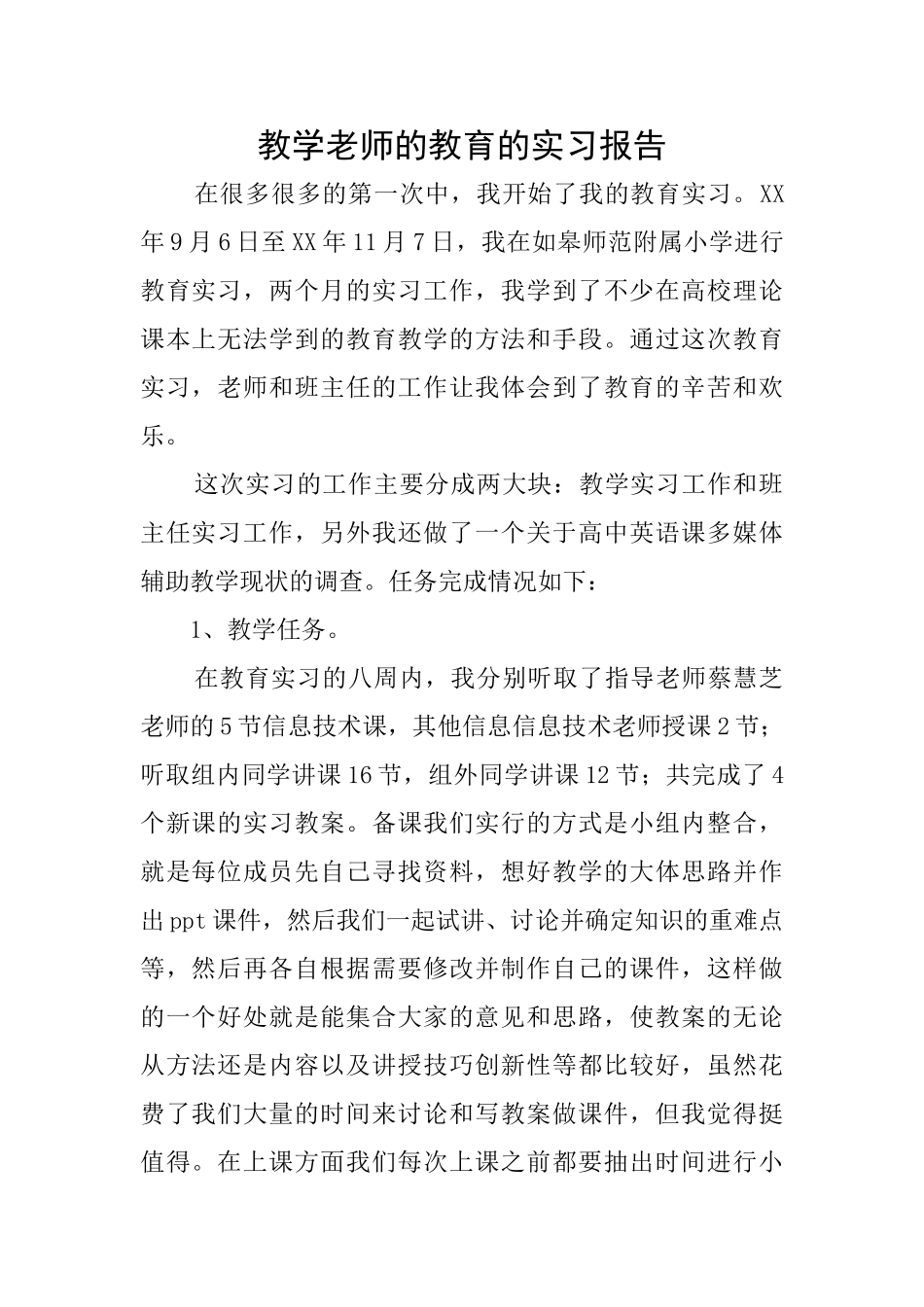 教学老师的教育的实习报告

在很多很多的第一次中，我开始了我的教育实习。XX年9月6日至XX年11月7日，我在如皋师范附属小学进行教育实习，两个月的实习工作，我学到了不少在高校理论课本上无法学到的教育教学的方法和手段。通过这次教育实习，老师和班主任的工作让我体会到了教育的辛苦和欢乐。

这次实习的工作主要分成两大块：教学实习工作和班主任实习工作，另外我还做了一个关于高中英语课多媒体辅助教学现状的调查。任务完成情况如下：

1、教学任务。

在教育实习的八周内，我分别听取了指导老师蔡慧芝老师的5节信息技术课，其他信息信息技术老师授课2节；听取组内同学讲课16节，组外同学讲课12节；共完成了4个新课的实习教案。备课我们实行的方式是小组内整合，就是每位成员先自己寻找资料，想好教学的大体思路并作出ppt课件，然后我们一起试讲、讨论并确定知识的重难点等，然后再各自根据需要修改并制作自己的课件，这样做的一个好处就是能集合大家的意见和思路，使教案的无论从方法还是内容以及讲授技巧创新性等都比较好，虽然花费了我们大量的时间来讨论和写教案做课件，但我觉得挺值得。在上课方面我们每次上课之前都要抽出时间进行小